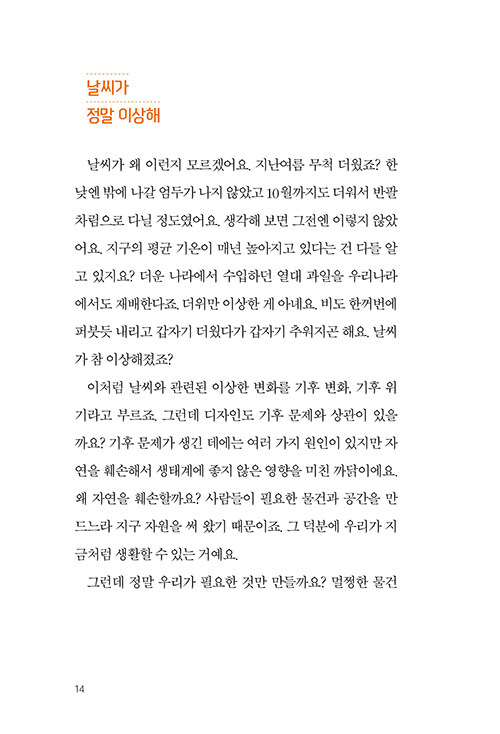 날씨가
정말 이상해

날씨가 왜 이런지 모르겠어요. 지난여름 무척 더웠죠? 한낮엔 밖에 나갈 엄두가 나지 않았고 10월까지도 더워서 반팔 차림으로 다닐 정도였어요. 생각해 보면 그전엔 이렇지 않았어요. 지구의 평균 기온이 매년 높아지고 있다는 건 다들 알고 있지요? 더운 나라에서 수입하던 열대 과일을 우리나라에서도 재배한다죠. 더위만 이상한 게 아녜요. 비도 한꺼번에 퍼붓듯 내리고 갑자기 더웠다가 갑자기 추워지곤 해요. 날씨가 참 이상해졌죠?

이처럼 날씨와 관련된 이상한 변화를 기후 변화, 기후 위기라고 부르죠. 그런데 디자인도 기후 문제와 상관이 있을까요? 기후 문제가 생긴 데에는 여러 가지 원인이 있지만 자연을 훼손해서 생태계에 좋지 않은 영향을 미친 까닭이에요. 왜 자연을 훼손할까요? 사람들이 필요한 물건과 공간을 만드느라 지구 자원을 써 왔기 때문이죠. 그 덕분에 우리가 지금처럼 생활할 수 있는 거예요.

그런데 정말 우리가 필요한 것만 만들까요? 멀쩡한 물건

14